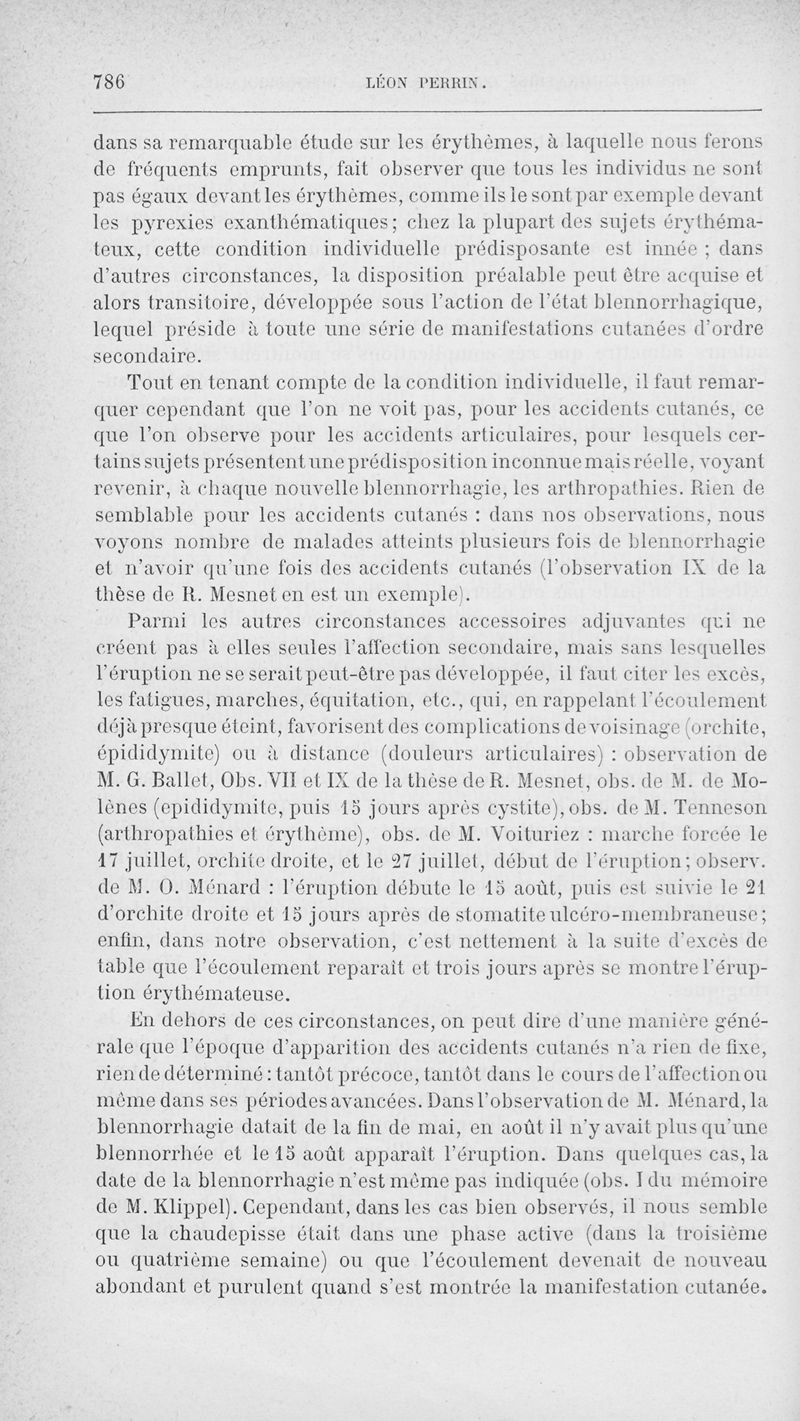 786 LÉON PERRIN.

dans sa remarquable étude sur les érythèmes, à laquelle nous ferons de fréquents emprunts, fait observer que tous les individus ne sont pas égaux devant les érythèmes, comme ils le sont par exemple devant les pyrexies exanthématiques; chez la plupart des sujets érythémateux, cette condition individuelle prédisposante est innée ; dans d'autres circonstances, la disposition préalable peut être acquise et alors transitoire, développée sous l'action de l'état blennorrhagique, lequel préside à toute une série de manifestations cutanées d'ordre secondaire.

Tout en tenant compte de la condition individuelle, il faut remarquer cependant que l'on ne voit pas, pour les accidents cutanés, ce que l'on observe pour les accidents articulaires, pour lesquels certains sujets présentent une prédisposition inconnue mais réelle, voyant revenir, à chaque nouvelle blennorrhagie, les arthropathies. Rien de semblable pour les accidents cutanés : dans nos observations, nous voyons nombre de malades atteints plusieurs fois de blennorrhagie et n'avoir qu'une fois des accidents cutanés (l'observation IX de la thèse de R. Mesnet en est un exemple).

Parmi les autres circonstances accessoires adjuvantes qui ne créent pas à elles seules l'affection secondaire, mais sans lesquelles l'éruption ne se serait peut-être pas développée, il faut citer les excès, les fatigues, marches, équitation, etc., qui, en rappelant l'écoulement déjà presque éteint, favorisent des complications de voisinage (orchite, épididymite) ou à distance (douleurs articulaires) : observation de M. G. Ballet, Obs. VII et IX de la thèse de R. Mesnet, obs. de M. de Molènes (epididymite, puis 15 jours après cystite), obs. de M. Tenneson (arthropathies et érythème), obs. de M. Voituriez : marche forcée le 17 juillet, orchite droite, et le 27 juillet, début de l'éruption; observ. de M. O. Ménard : l'éruption débute le 15 août, puis est suivie le 21 d'orchite droite et 15 jours après de stomatite ulcéro-membraneuse; enfin, dans notre observation, c'est nettement à la suite d'excès de table que l'écoulement reparaît et trois jours après se montre l'éruption érythémateuse.

En dehors de ces circonstances, on peut dire d'une manière générale que l'époque d'apparition des accidents cutanés n'a rien de fixe, rien de déterminé : tantôt précoce, tantôt dans le cours de l'affection ou même dans ses périodes avancées. Dans l'observation de M. Ménard, la blennorrhagie datait de la fin de mai, en août il n'y avait plus qu'une blennorrhée et le 15 août apparaît l'éruption. Dans quelques cas, la date de la blennorrhagie n'est même pas indiquée (obs. I du mémoire de M. Klippel). Cependant, dans les cas bien observés, il nous semble que la chaudepisse était dans une phase active (dans la troisième ou quatrième semaine) ou que l'écoulement devenait de nouveau abondant et purulent quand s'est montrée la manifestation cutanée.